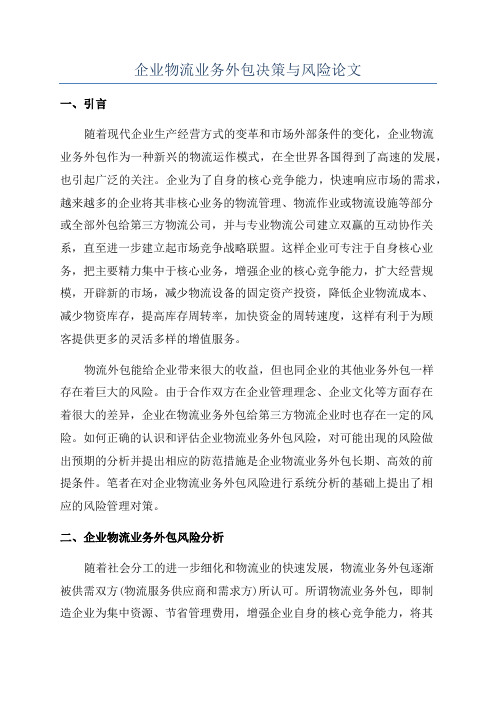 企业物流业务外包决策与风险论文

一、引言

随着现代企业生产经营方式的变革和市场外部条件的变化，企业物流业务外包作为一种新兴的物流运作模式，在全世界各国得到了高速的发展，也引起广泛的关注。企业为了自身的核心竞争能力，快速响应市场的需求，越来越多的企业将其非核心业务的物流管理、物流作业或物流设施等部分或全部外包给第三方物流公司，并与专业物流公司建立双赢的互动协作关系，直至进一步建立起市场竞争战略联盟。这样企业可专注于自身核心业务，把主要精力集中于核心业务，增强企业的核心竞争能力，扩大经营规模，开辟新的市场，减少物流设备的固定资产投资，降低企业物流成本、减少物资库存，提高库存周转率，加快资金的周转速度，这样有利于为顾客提供更多的灵活多样的增值服务。

物流外包能给企业带来很大的收益，但也同企业的其他业务外包一样存在着巨大的风险。由于合作双方在企业管理理念、企业文化等方面存在着很大的差异，企业在物流业务外包给第三方物流企业时也存在一定的风险。如何正确的认识和评估企业物流业务外包风险，对可能出现的风险做出预期的分析并提出相应的防范措施是企业物流业务外包长期、高效的前提条件。笔者在对企业物流业务外包风险进行系统分析的基础上提出了相应的风险管理对策。

二、企业物流业务外包风险分析

随着社会分工的进一步细化和物流业的快速发展，物流业务外包逐渐被供需双方(物流服务供应商和需求方)所认可。所谓物流业务外包，即制造企业为集中资源、节省管理费用，增强企业自身的核心竞争能力，将其